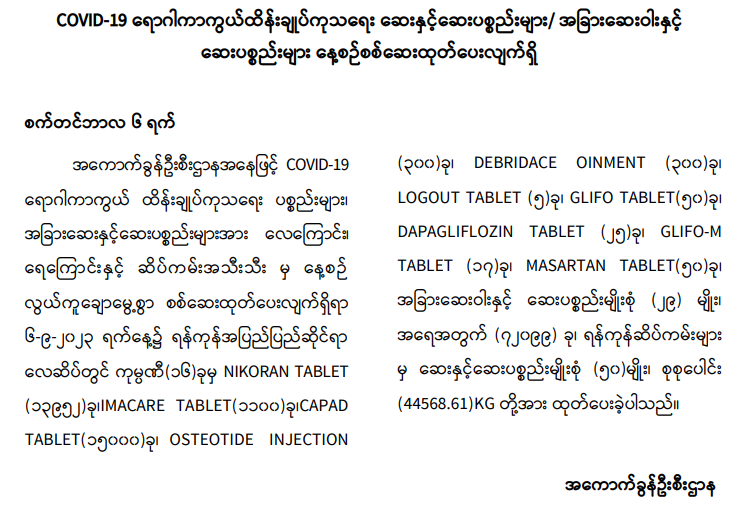 COVID-19 ရောဂါကာကွယ်ထိန်းချုပ်ကုသရေး ဆေးနှင့်ဆေးပစ္စည်းများ/ အခြားဆေးဝါးနှင့် ဆေးပစ္စည်းများ နေ့စဉ်စစ်ဆေးထုတ်ပေးလျက်ရှိ

စက်တင်ဘာလ ၆ ရက်

အကောက်ခွန်ဦးစီးဌာနအနေဖြင့် COVID-19 ရောဂါကာကွယ် ထိန်းချုပ်ကုသရေး ပစ္စည်းများ၊ အခြားဆေးနှင့်ဆေးပစ္စည်းများအား လေကြောင်း၊ ရေကြောင်းနှင့် ဆိပ်ကမ်းအသီးသီး မှ နေ့စဉ် လွယ်ကူချောမွေ့စွာ စစ်ဆေးထုတ်ပေးလျက်ရှိရာ ၆-၉-၂၀၂၃ ရက်နေ့၌ ရန်ကုန်အပြည်ပြည်ဆိုင်ရာ လေဆိပ်တွင် ကုမ္ပဏီ(၁၆)ခုမှ NIKORAN TABLET (၁၃၉၅၂)ခု၊IMACARE TABLET(၁၁၀၀)ခု၊CAPAD TABLET(၁၅၀၀၀)ခု၊ OSTEOTIDE INJECTION (၃၀၀)ခု၊ DEBRIDACE OINMENT (၃၀၀)ခု၊ LOGOUT TABLET (၅)ခု၊ GLIFO TABLET(၅၀)ခု၊ DAPAGLIFLOZIN TABLET (၂၅)ခု၊ GLIFO-M TABLET (၁၇)ခု၊ MASARTAN TABLET(၅၀)ခု၊ အခြားဆေးဝါးနှင့် ဆေးပစ္စည်းမျိုးစုံ (၂၉) မျိုး၊ အရေအတွက် (၇၂၀၉၉) ခု၊ ရန်ကုန်ဆိပ်ကမ်းများ မှ ဆေးနှင့်ဆေးပစ္စည်းမျိုးစုံ (၅၀)မျိုး၊ စုစုပေါင်း (44568.61)KG တို့အား ထုတ်ပေးခဲ့ပါသည်။

အကောက်ခွန်ဦးစီးဌာန